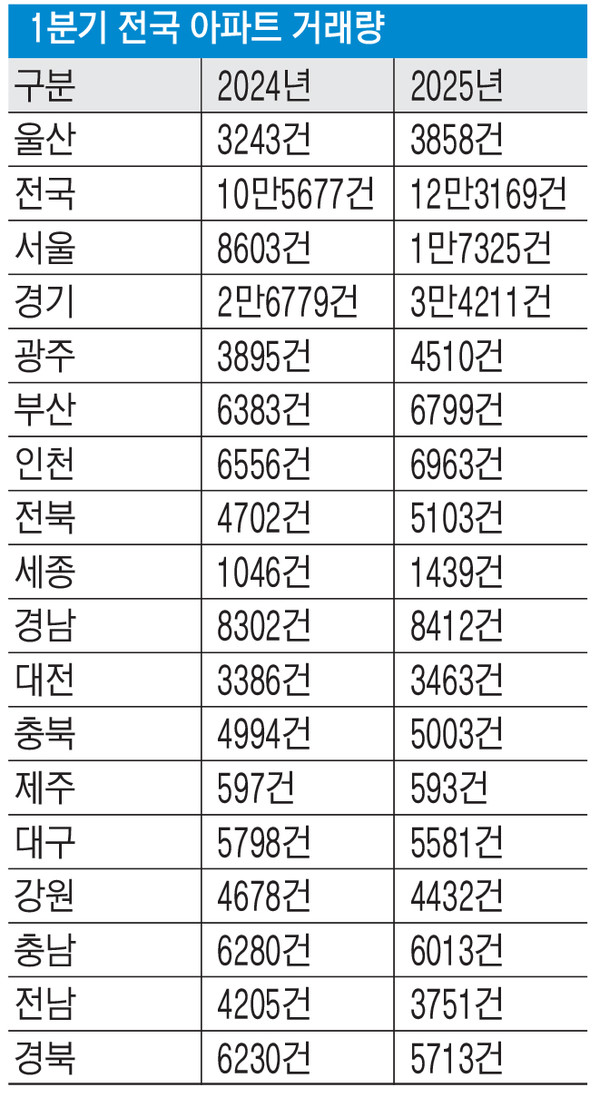 1분기 전국 아파트 거래량

| 구분 | 2024년 | 2025년 |
|---|---|---|
| 울산 | 3243건 | 3858건 |
| 전국 | 10만5677건 | 12만3169건 |
| 서울 | 8603건 | 1만7325건 |
| 경기 | 2만6779건 | 3만4211건 |
| 광주 | 3895건 | 4510건 |
| 부산 | 6383건 | 6799건 |
| 인천 | 6556건 | 6963건 |
| 전북 | 4702건 | 5103건 |
| 세종 | 1046건 | 1439건 |
| 경남 | 8302건 | 8412건 |
| 대전 | 3386건 | 3463건 |
| 충북 | 4994건 | 5003건 |
| 제주 | 597건 | 593건 |
| 대구 | 5798건 | 5581건 |
| 강원 | 4678건 | 4432건 |
| 충남 | 6280건 | 6013건 |
| 전남 | 4205건 | 3751건 |
| 경북 | 6230건 | 5713건 |